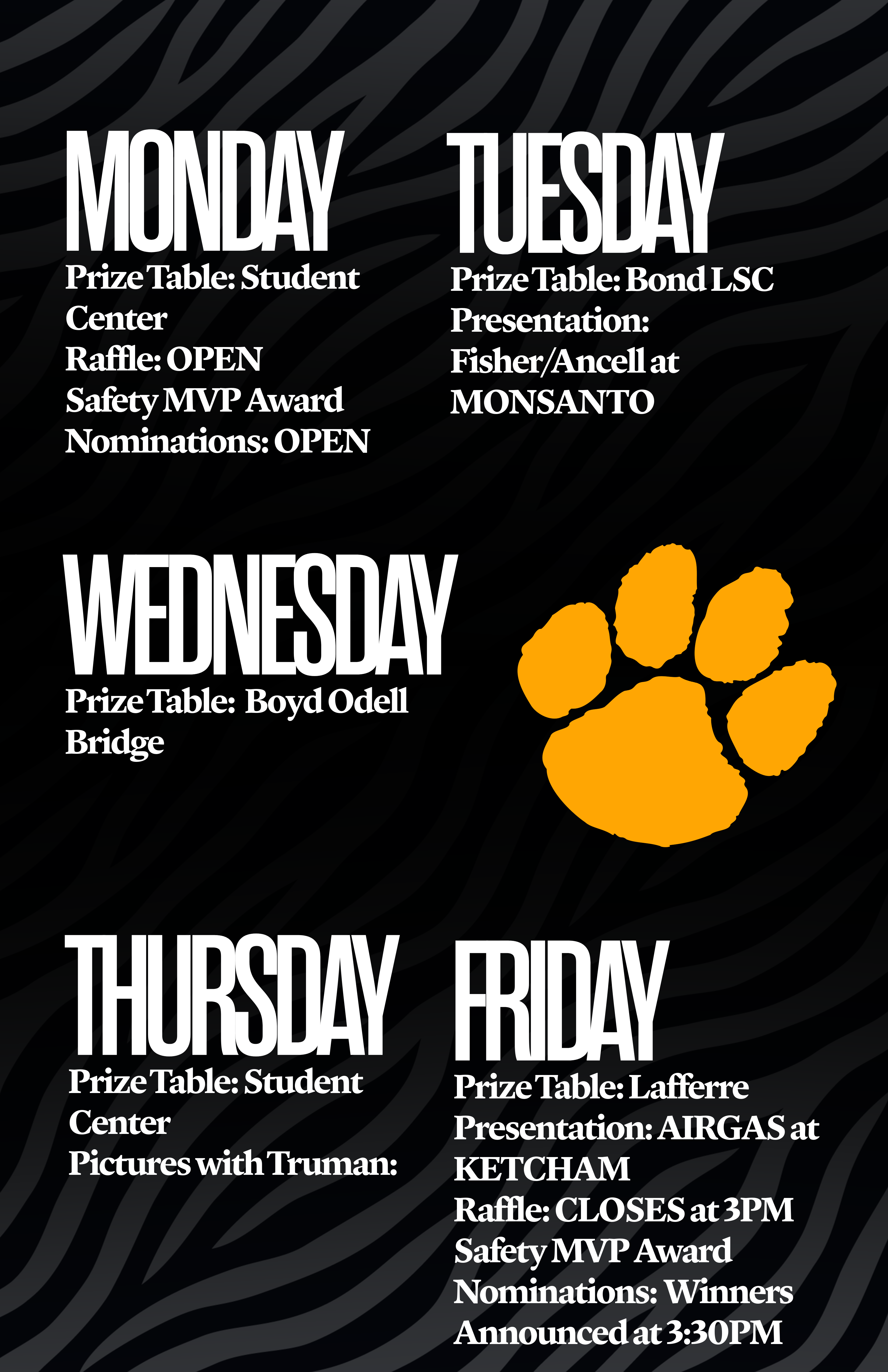 MONDAY

Prize Table: Student Center
Raffle: OPEN
Safety MVP Award Nominations: OPEN

TUESDAY

Prize Table: Bond LSC
Presentation: Fisher/Ancell at MONSANTO

WEDNESDAY

Prize Table:  Boyd Odell Bridge

THURSDAY

Prize Table: Student Center
Pictures with Truman:

FRIDAY

Prize Table: Lafferre
Presentation: AIRGAS at KETCHAM
Raffle: CLOSES at 3PM
Safety MVP Award Nominations: Winners Announced at 3:30PM